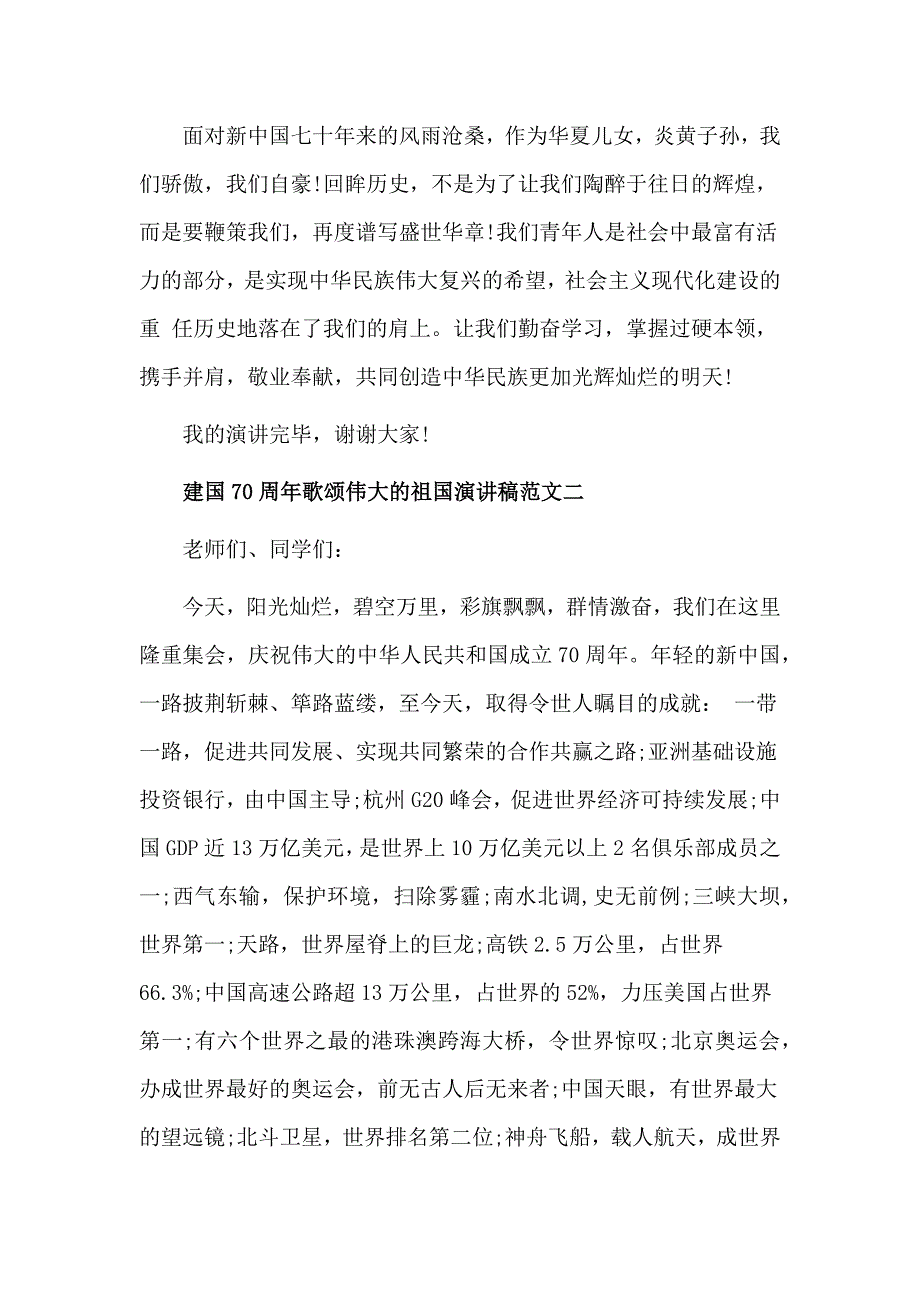 面对新中国七十年来的风雨沧桑，作为华夏儿女，炎黄子孙，我们骄傲，我们自豪!回眸历史，不是为了让我们陶醉于往日的辉煌，而是要鞭策我们，再度谱写盛世华章!我们青年人是社会中最富有活力的部分，是实现中华民族伟大复兴的希望，社会主义现代化建设的重 任历史地落在了我们的肩上。让我们勤奋学习，掌握过硬本领，携手并肩，敬业奉献，共同创造中华民族更加光辉灿烂的明天!

我的演讲完毕，谢谢大家!

建国70周年歌颂伟大的祖国演讲稿范文二

老师们、同学们:

今天，阳光灿烂，碧空万里，彩旗飘飘，群情激奋，我们在这里隆重集会，庆祝伟大的中华人民共和国成立70周年。年轻的新中国，一路披荆斩棘、筚路蓝缕，至今天，取得令世人瞩目的成就： 一带一路，促进共同发展、实现共同繁荣的合作共赢之路;亚洲基础设施投资银行，由中国主导;杭州G20峰会，促进世界经济可持续发展;中国GDP近13万亿美元，是世界上10万亿美元以上2名俱乐部成员之一;西气东输，保护环境，扫除雾霾;南水北调,史无前例;三峡大坝，世界第一;天路，世界屋脊上的巨龙;高铁2.5万公里，占世界66.3%;中国高速公路超13万公里，占世界的52%，力压美国占世界第一;有六个世界之最的港珠澳跨海大桥，令世界惊叹;北京奥运会，办成世界最好的奥运会，前无古人后无来者;中国天眼，有世界最大的望远镜;北斗卫星，世界排名第二位;神舟飞船，载人航天，成世界